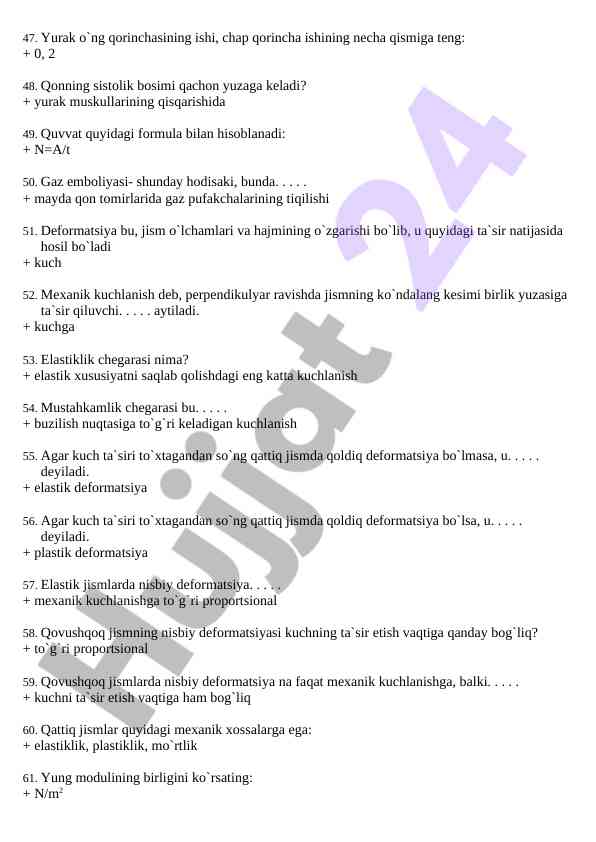 47. Yurak o`ng qorinchasining ishi, chap qorincha ishining necha qismiga teng:
+ 0, 2

48. Qonning sistolik bosimi qachon yuzaga keladi?
+ yurak muskullarining qisqarishida

49. Quvvat quyidagi formula bilan hisoblanadi:
+ N=A/t

50. Gaz emboliyasi- shunday hodisaki, bunda. . . . .
+ mayda qon tomirlarida gaz pufakchalarining tiqilishi

51. Deformatsiya bu, jism o`lchamlari va hajmining o`zgarishi bo`lib, u quyidagi ta`sir natijasida hosil bo`ladi
+ kuch

52. Mexanik kuchlanish deb, perpendikulyar ravishda jismning ko`ndalang kesimi birlik yuzasiga ta`sir qiluvchi. . . . . aytiladi.
+ kuchga

53. Elastiklik chegarasi nima?
+ elastik xususiyatni saqlab qolishdagi eng katta kuchlanish

54. Mustahkamlik chegarasi bu. . . . .
+ buzilish nuqtasiga to`g`ri keladigan kuchlanish

55. Agar kuch ta`siri to`xtagandan so`ng qattiq jismda qoldiq deformatsiya bo`lmasa, u. . . . . deyiladi.
+ elastik deformatsiya

56. Agar kuch ta`siri to`xtagandan so`ng qattiq jismda qoldiq deformatsiya bo`lsa, u. . . . . deyiladi.
+ plastik deformatsiya

57. Elastik jismlarda nisbiy deformatsiya. . . . .
+ mexanik kuchlanishga to`g`ri proportsional

58. Qovushqoq jismning nisbiy deformatsiyasi kuchning ta`sir etish vaqtiga qanday bog`liq?
+ to`g`ri proportsional

59. Qovushqoq jismlarda nisbiy deformatsiya na faqat mexanik kuchlanishga, balki. . . . .
+ kuchni ta`sir etish vaqtiga ham bog`liq

60. Qattiq jismlar quyidagi mexanik xossalarga ega:
+ elastiklik, plastiklik, mo`rtlik

61. Yung modulining birligini ko`rsating:
+ N/m$^2$

Hujjat 24